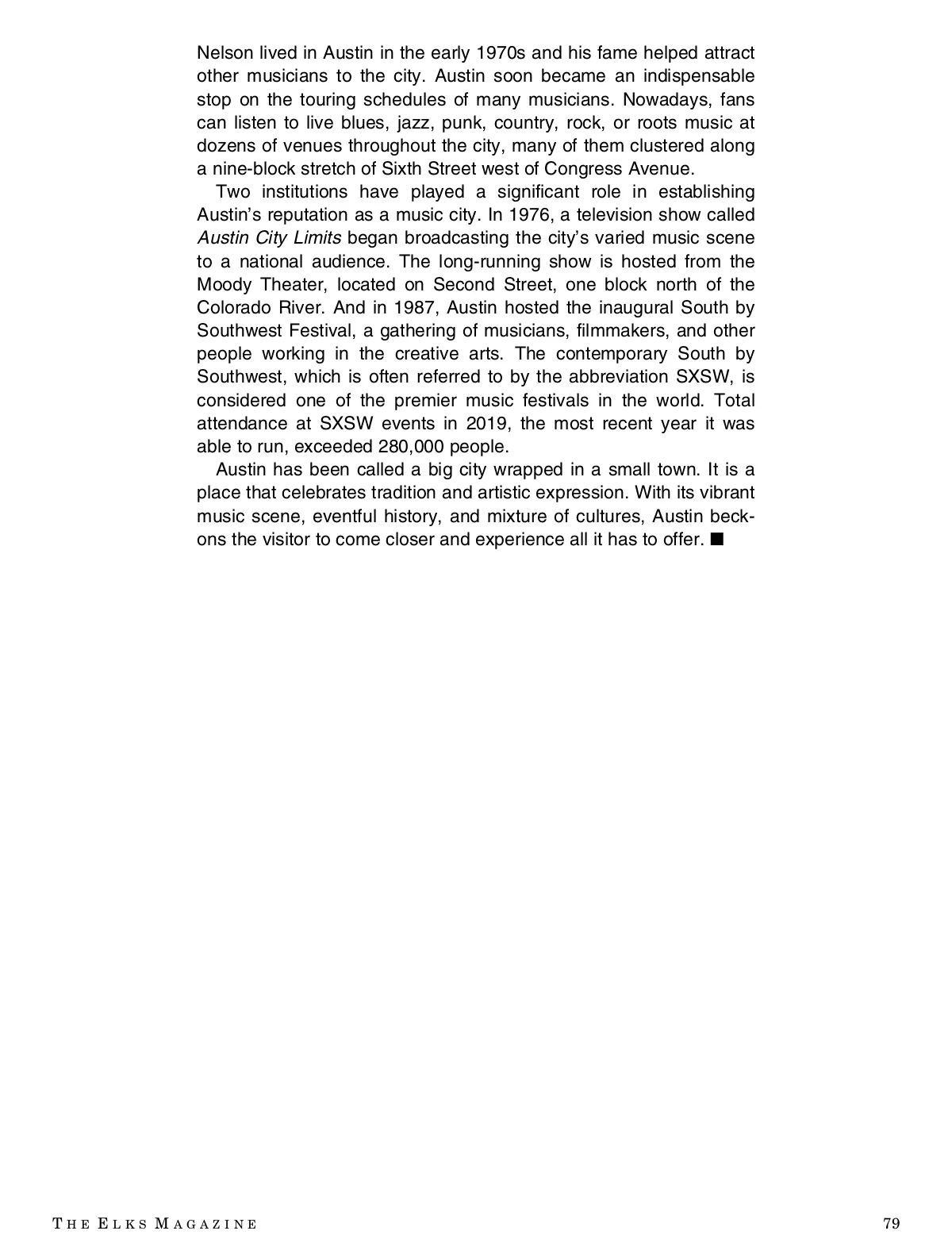 Nelson lived in Austin in the early 1970s and his fame helped attract other musicians to the city. Austin soon became an indispensable stop on the touring schedules of many musicians. Nowadays, fans can listen to live blues, jazz, punk, country, rock, or roots music at dozens of venues throughout the city, many of them clustered along a nine-block stretch of Sixth Street west of Congress Avenue.

Two institutions have played a significant role in establishing Austin's reputation as a music city. In 1976, a television show called Austin City Limits began broadcasting the city's varied music scene to a national audience. The long-running show is hosted from the Moody Theater, located on Second Street, one block north of the Colorado River. And in 1987, Austin hosted the inaugural South by Southwest Festival, a gathering of musicians, filmmakers, and other people working in the creative arts. The contemporary South by Southwest, which is often referred to by the abbreviation SXSW, is considered one of the premier music festivals in the world. Total attendance at SXSW events in 2019, the most recent year it was able to run, exceeded 280,000 people.

Austin has been called a big city wrapped in a small town. It is a place that celebrates tradition and artistic expression. With its vibrant music scene, eventful history, and mixture of cultures, Austin beckons the visitor to come closer and experience all it has to offer. ■

THE ELKS MAGAZINE

79